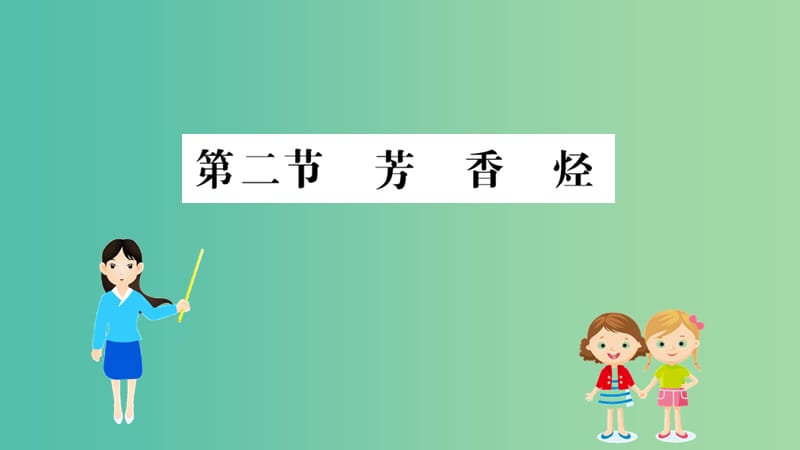 第二节　芳　香　烃